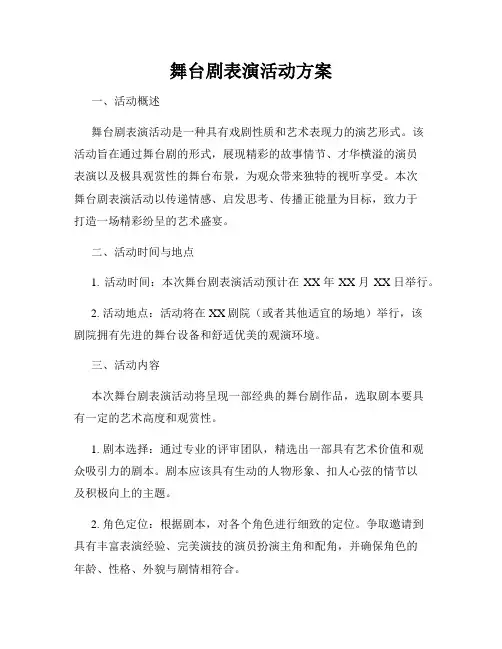 舞台剧表演活动方案

一、活动概述

舞台剧表演活动是一种具有戏剧性质和艺术表现力的演艺形式。该活动旨在通过舞台剧的形式，展现精彩的故事情节、才华横溢的演员表演以及极具观赏性的舞台布景，为观众带来独特的视听享受。本次舞台剧表演活动以传递情感、启发思考、传播正能量为目标，致力于打造一场精彩纷呈的艺术盛宴。

二、活动时间与地点

1. 活动时间：本次舞台剧表演活动预计在 XX 年 XX 月 XX 日举行。

2. 活动地点：活动将在 XX 剧院（或者其他适宜的场地）举行，该剧院拥有先进的舞台设备和舒适优美的观演环境。

三、活动内容

本次舞台剧表演活动将呈现一部经典的舞台剧作品，选取剧本要具有一定的艺术高度和观赏性。

1. 剧本选择：通过专业的评审团队，精选出一部具有艺术价值和观众吸引力的剧本。剧本应该具有生动的人物形象、扣人心弦的情节以及积极向上的主题。

2. 角色定位：根据剧本，对各个角色进行细致的定位。争取邀请到具有丰富表演经验、完美演技的演员扮演主角和配角，并确保角色的年龄、性格、外貌与剧情相符合。